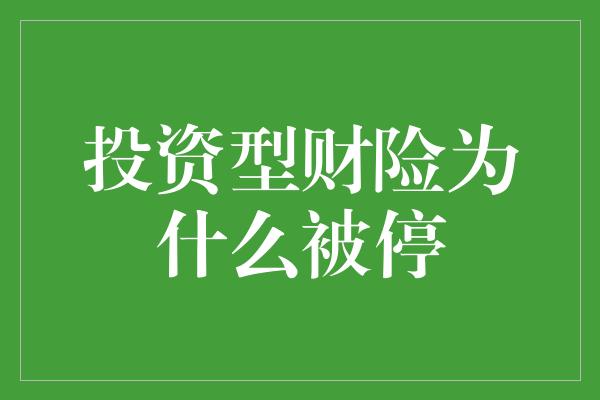 投资型财险为什么被停